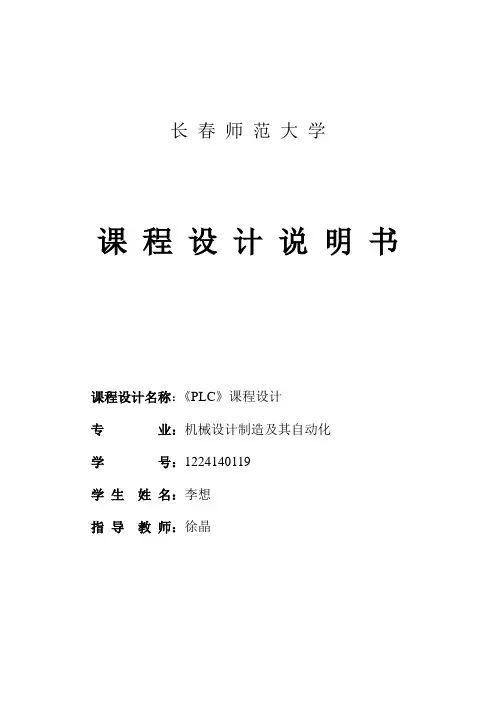 长春师范大学

课程设计说明书

课程设计名称：《PLC》课程设计

专业：机械设计制造及其自动化

学号：1224140119

学生姓名：李想

指导教师：徐晶